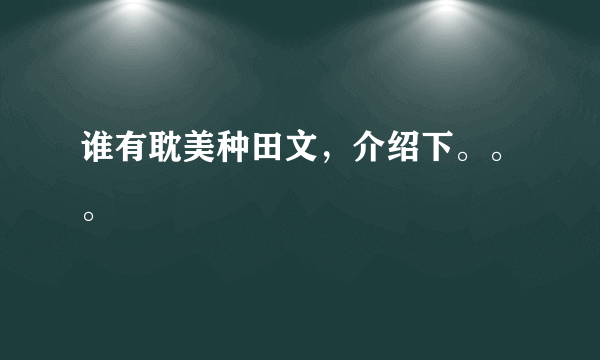 谁有耽美种田文，介绍下。。。